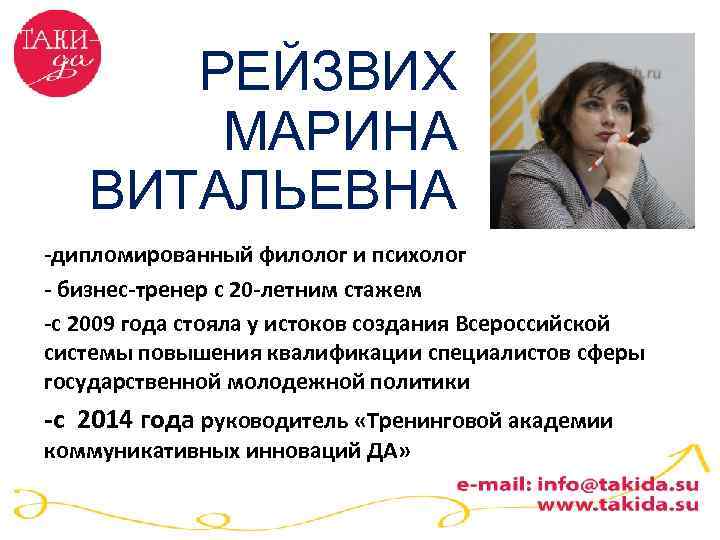 ТАКИ-да

РЕЙЗВИХ
МАРИНА
ВИТАЛЬЕВНА

-дипломированный филолог и психолог

- бизнес-тренер с 20-летним стажем

-с 2009 года стояла у истоков создания Всероссийской системы повышения квалификации специалистов сферы государственной молодежной политики

-с 2014 года руководитель «Тренинговой академии коммуникативных инноваций ДА»

e-mail: info@takida.su
www.takida.su